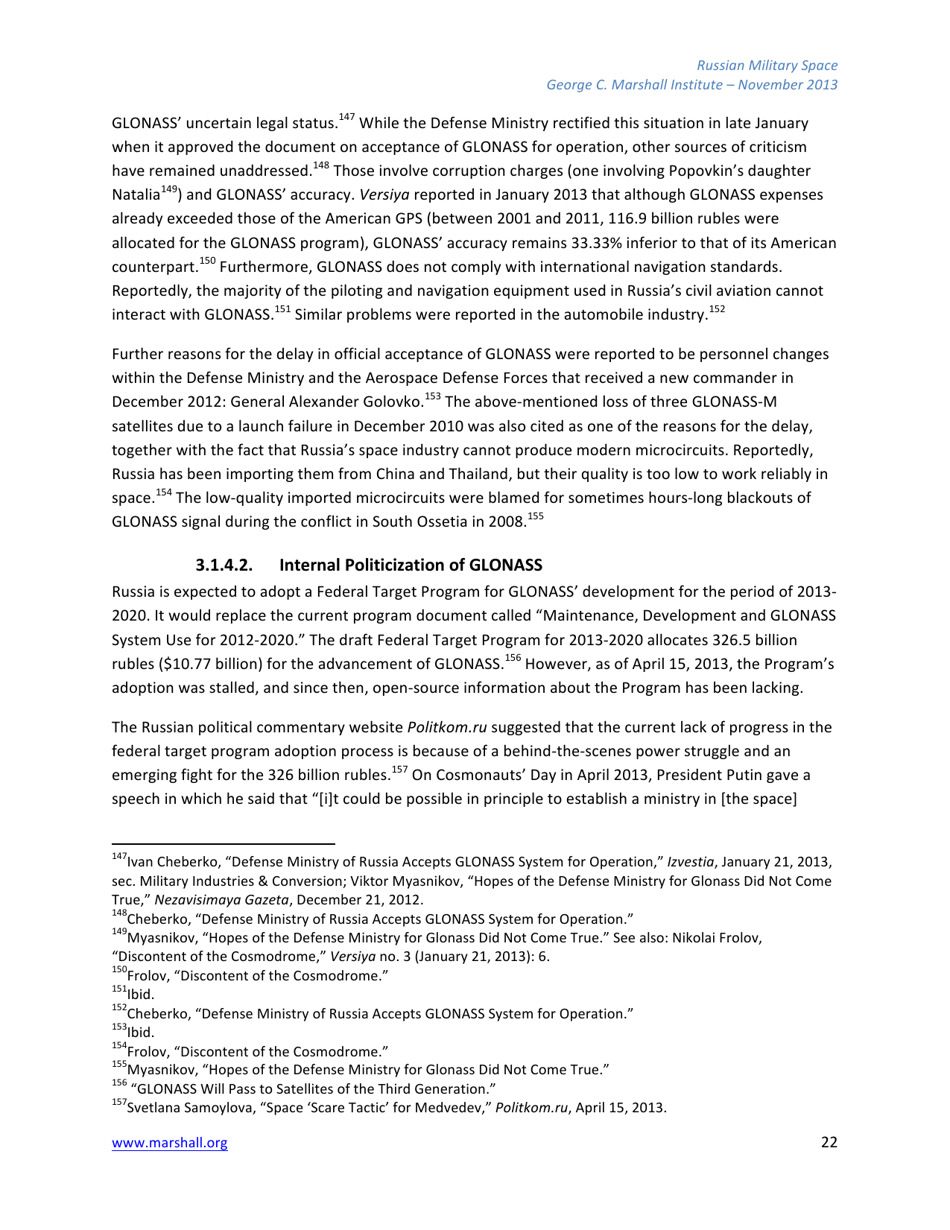 Russian Military Space
George C. Marshall Institute – November 2013

GLONASS' uncertain legal status.$^{147}$ While the Defense Ministry rectified this situation in late January when it approved the document on acceptance of GLONASS for operation, other sources of criticism have remained unaddressed.$^{148}$ Those involve corruption charges (one involving Popovkin's daughter Natalia$^{149}$) and GLONASS' accuracy. Versiya reported in January 2013 that although GLONASS expenses already exceeded those of the American GPS (between 2001 and 2011, 116.9 billion rubles were allocated for the GLONASS program), GLONASS' accuracy remains 33.33% inferior to that of its American counterpart.$^{150}$ Furthermore, GLONASS does not comply with international navigation standards. Reportedly, the majority of the piloting and navigation equipment used in Russia's civil aviation cannot interact with GLONASS.$^{151}$ Similar problems were reported in the automobile industry.$^{152}$

Further reasons for the delay in official acceptance of GLONASS were reported to be personnel changes within the Defense Ministry and the Aerospace Defense Forces that received a new commander in December 2012: General Alexander Golovko.$^{153}$ The above-mentioned loss of three GLONASS-M satellites due to a launch failure in December 2010 was also cited as one of the reasons for the delay, together with the fact that Russia's space industry cannot produce modern microcircuits. Reportedly, Russia has been importing them from China and Thailand, but their quality is too low to work reliably in space.$^{154}$ The low-quality imported microcircuits were blamed for sometimes hours-long blackouts of GLONASS signal during the conflict in South Ossetia in 2008.$^{155}$

3.1.4.2. Internal Politicization of GLONASS

Russia is expected to adopt a Federal Target Program for GLONASS' development for the period of 2013-2020. It would replace the current program document called "Maintenance, Development and GLONASS System Use for 2012-2020." The draft Federal Target Program for 2013-2020 allocates 326.5 billion rubles ($10.77 billion) for the advancement of GLONASS.$^{156}$ However, as of April 15, 2013, the Program's adoption was stalled, and since then, open-source information about the Program has been lacking.

The Russian political commentary website Politkom.ru suggested that the current lack of progress in the federal target program adoption process is because of a behind-the-scenes power struggle and an emerging fight for the 326 billion rubles.$^{157}$ On Cosmonauts' Day in April 2013, President Putin gave a speech in which he said that "[i]t could be possible in principle to establish a ministry in [the space]

$^{147}$Ivan Cheberko, "Defense Ministry of Russia Accepts GLONASS System for Operation," Izvestia, January 21, 2013, sec. Military Industries & Conversion; Viktor Myasnikov, "Hopes of the Defense Ministry for Glonass Did Not Come True," Nezavisimaya Gazeta, December 21, 2012.
$^{148}$Cheberko, "Defense Ministry of Russia Accepts GLONASS System for Operation."
$^{149}$Myasnikov, "Hopes of the Defense Ministry for Glonass Did Not Come True." See also: Nikolai Frolov, "Discontent of the Cosmodrome," Versiya no. 3 (January 21, 2013): 6.
$^{150}$Frolov, "Discontent of the Cosmodrome."
$^{151}$Ibid.
$^{152}$Cheberko, "Defense Ministry of Russia Accepts GLONASS System for Operation."
$^{153}$Ibid.
$^{154}$Frolov, "Discontent of the Cosmodrome."
$^{155}$Myasnikov, "Hopes of the Defense Ministry for Glonass Did Not Come True."
$^{156}$ "GLONASS Will Pass to Satellites of the Third Generation."
$^{157}$Svetlana Samoylova, "Space 'Scare Tactic' for Medvedev," Politkom.ru, April 15, 2013.

www.marshall.org 22